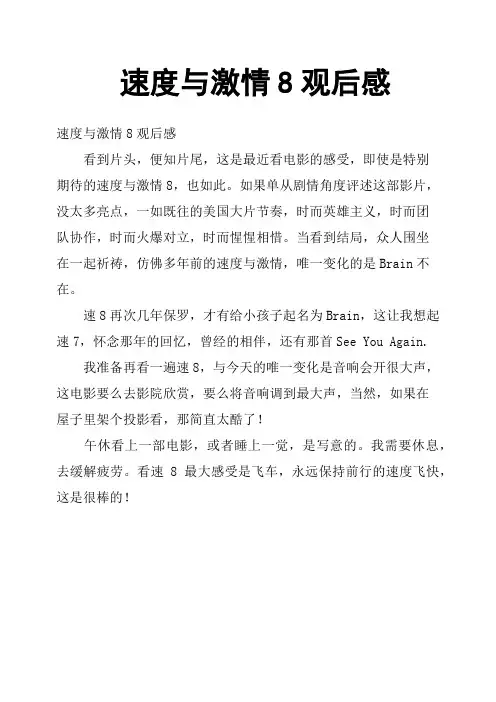 速度与激情 8 观后感

速度与激情 8 观后感

看到片头，便知片尾，这是最近看电影的感受，即使是特别期待的速度与激情 8，也如此。如果单从剧情角度评述这部影片，没太多亮点，一如既往的美国大片节奏，时而英雄主义，时而团队协作，时而火爆对立，时而惺惺相惜。当看到结局，众人围坐在一起祈祷，仿佛多年前的速度与激情，唯一变化的是 Brain 不在。

速 8 再次几年保罗，才有给小孩子起名为 Brain，这让我想起速 7，怀念那年的回忆，曾经的相伴，还有那首 See You Again.

我准备再看一遍速 8，与今天的唯一变化是音响会开很大声，这电影要么去影院欣赏，要么将音响调到最大声，当然，如果在屋子里架个投影看，那简直太酷了！

午休看上一部电影，或者睡上一觉，是写意的。我需要休息，去缓解疲劳。看速 8 最大感受是飞车，永远保持前行的速度飞快，这是很棒的！